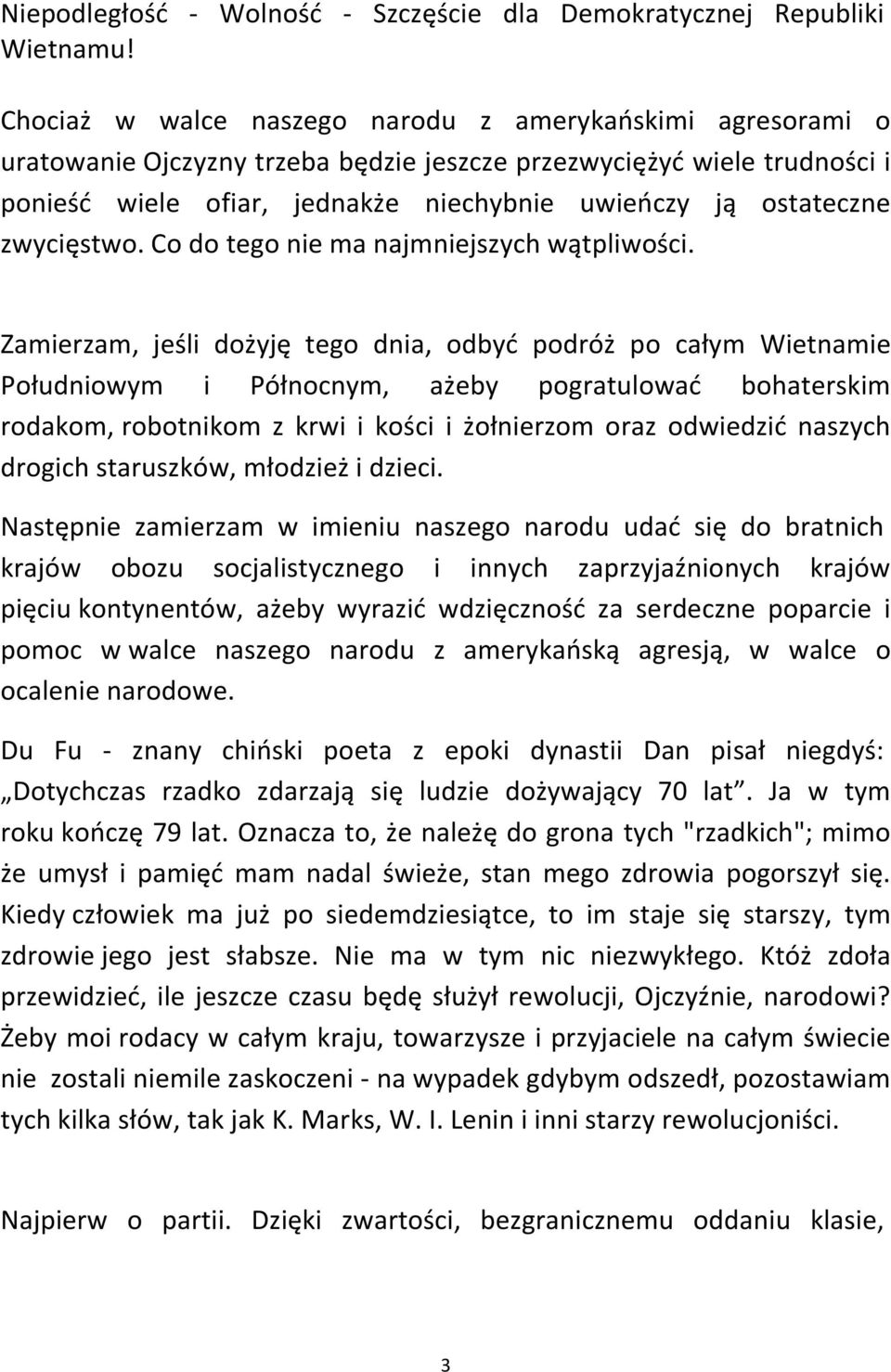 Niepodległość - Wolność - Szczęście dla Demokratycznej Republiki Wietnamu!

Chociaż w walce naszego narodu z amerykańskimi agresorami o uratowanie Ojczyzny trzeba będzie jeszcze przezwyciężyć wiele trudności i ponieść wiele ofiar, jednakże niechybnie uwieńczy ją ostateczne zwycięstwo. Co do tego nie ma najmniejszych wątpliwości.

Zamierzam, jeśli dożyję tego dnia, odbyć podróż po całym Wietnamie Południowym i Północnym, ażeby pogratulować bohaterskim rodakom, robotnikom z krwi i kości i żołnierzom oraz odwiedzić naszych drogich staruszków, młodzież i dzieci.

Następnie zamierzam w imieniu naszego narodu udać się do bratnich krajów obozu socjalistycznego i innych zaprzyjaźnionych krajów pięciu kontynentów, ażeby wyrazić wdzięczność za serdeczne poparcie i pomoc w walce naszego narodu z amerykańską agresją, w walce o ocalenie narodowe.

Du Fu - znany chiński poeta z epoki dynastii Dan pisał niegdyś: „Dotychczas rzadko zdarzają się ludzie dożywający 70 lat”. Ja w tym roku kończę 79 lat. Oznacza to, że należę do grona tych "rzadkich"; mimo że umysł i pamięć mam nadal świeże, stan mego zdrowia pogorszył się. Kiedy człowiek ma już po siedemdziesiątce, to im staje się starszy, tym zdrowie jego jest słabsze. Nie ma w tym nic niezwykłego. Któż zdoła przewidzieć, ile jeszcze czasu będę służył rewolucji, Ojczyźnie, narodowi? Żeby moi rodacy w całym kraju, towarzysze i przyjaciele na całym świecie nie zostali niemile zaskoczeni - na wypadek gdybym odszedł, pozostawiam tych kilka słów, tak jak K. Marks, W. I. Lenin i inni starzy rewolucjoniści.

Najpierw o partii. Dzięki zwartości, bezgranicznemu oddaniu klasie,

3